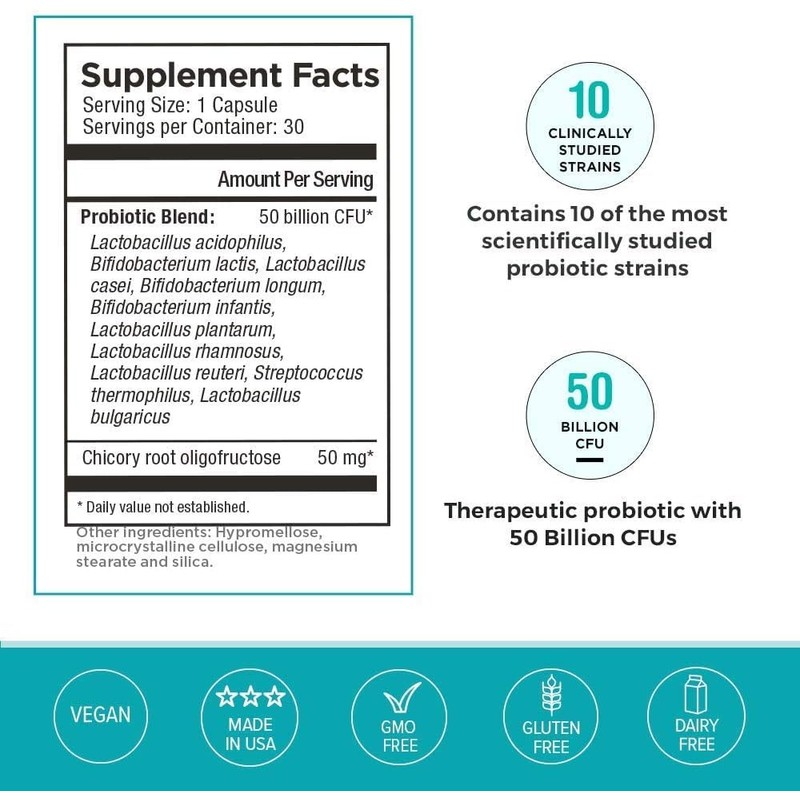 Supplement Facts
Serving Size: 1 Capsule
Servings per Container: 30

Amount Per Serving

Probiotic Blend: 50 billion CFU*
Lactobacillus acidophilus, Bifidobacterium lactis, Lactobacillus casei, Bifidobacterium longum, Bifidobacterium infantis, Lactobacillus plantarum, Lactobacillus rhamnosus, Lactobacillus reuteri, Streptococcus thermophilus, Lactobacillus bulgaricus

Chicory root oligofructose 50 mg*

* Daily value not established.

Other ingredients: Hypromellose, microcrystalline cellulose, magnesium stearate and silica.

10
CLINICALLY
STUDIED
STRAINS

Contains 10 of the most scientifically studied probiotic strains

50
BILLION
CFU

Therapeutic probiotic with 50 Billion CFUs

VEGAN

MADE
IN USA

GMO
FREE

GLUTEN
FREE

DAIRY
FREE